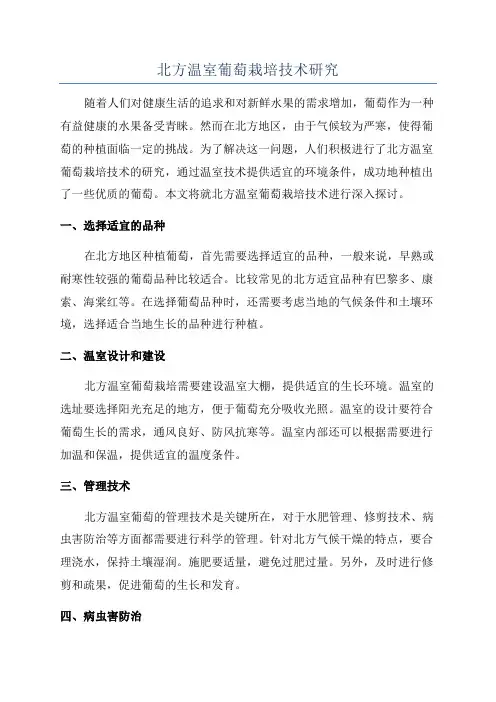 北方温室葡萄栽培技术研究

随着人们对健康生活的追求和对新鲜水果的需求增加，葡萄作为一种有益健康的水果备受青睐。然而在北方地区，由于气候较为严寒，使得葡萄的种植面临一定的挑战。为了解决这一问题，人们积极进行了北方温室葡萄栽培技术的研究，通过温室技术提供适宜的环境条件，成功地种植出了一些优质的葡萄。本文将就北方温室葡萄栽培技术进行深入探讨。

一、选择适宜的品种

在北方地区种植葡萄，首先需要选择适宜的品种，一般来说，早熟或耐寒性较强的葡萄品种比较适合。比较常见的北方适宜品种有巴黎多、康索、海棠红等。在选择葡萄品种时，还需要考虑当地的气候条件和土壤环境，选择适合当地生长的品种进行种植。

二、温室设计和建设

北方温室葡萄栽培需要建设温室大棚，提供适宜的生长环境。温室的选址要选择阳光充足的地方，便于葡萄充分吸收光照。温室的设计要符合葡萄生长的需求，通风良好、防风抗寒等。温室内部还可以根据需要进行加温和保温，提供适宜的温度条件。

三、管理技术

北方温室葡萄的管理技术是关键所在，对于水肥管理、修剪技术、病虫害防治等方面都需要进行科学的管理。针对北方气候干燥的特点，要合理浇水，保持土壤湿润。施肥要适量，避免过肥过量。另外，及时进行修剪和疏果，促进葡萄的生长和发育。

四、病虫害防治